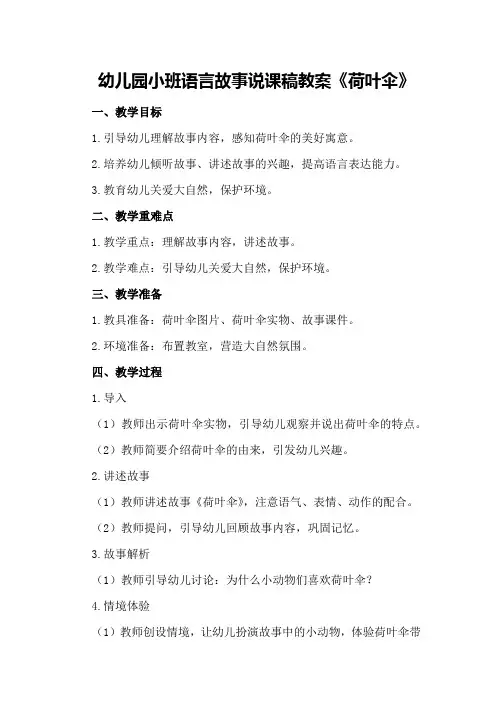 幼儿园小班语言故事说课稿教案《荷叶伞》

一、教学目标

1.引导幼儿理解故事内容，感知荷叶伞的美好寓意。

2.培养幼儿倾听故事、讲述故事的兴趣，提高语言表达能力。

3.教育幼儿关爱大自然，保护环境。

二、教学重难点

1.教学重点：理解故事内容，讲述故事。

2.教学难点：引导幼儿关爱大自然，保护环境。

三、教学准备

1.教具准备：荷叶伞图片、荷叶伞实物、故事课件。

2.环境准备：布置教室，营造大自然氛围。

四、教学过程

1.导入

（1）教师出示荷叶伞实物，引导幼儿观察并说出荷叶伞的特点。

（2）教师简要介绍荷叶伞的由来，引发幼儿兴趣。

2.讲述故事

（1）教师讲述故事《荷叶伞》，注意语气、表情、动作的配合。

（2）教师提问，引导幼儿回顾故事内容，巩固记忆。

3.故事解析

（1）教师引导幼儿讨论：为什么小动物们喜欢荷叶伞？

4.情境体验

（1）教师创设情境，让幼儿扮演故事中的小动物，体验荷叶伞带